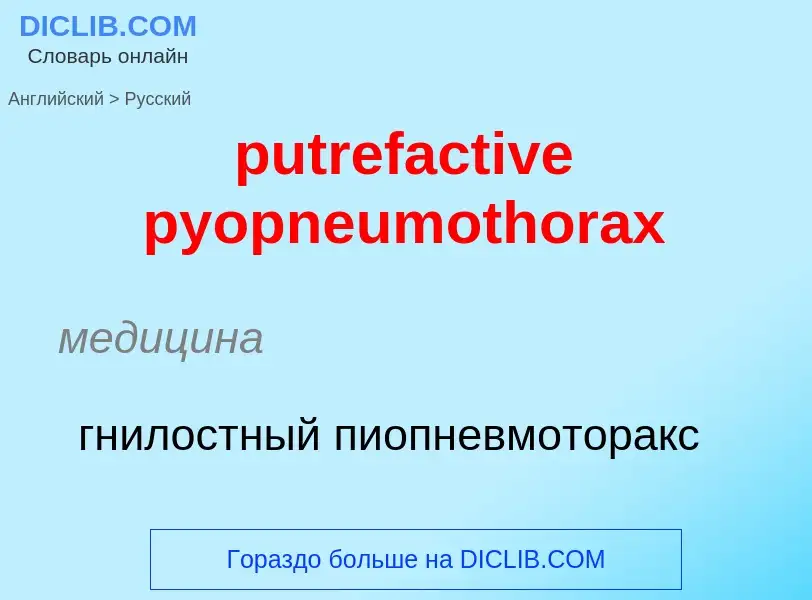 DICLIB.COM
Словарь онлайн

Английский > Русский

putrefactive pyopneumothorax

медицина

гнилостный пиопневмоторакс

Гораздо больше на DICLIB.COM